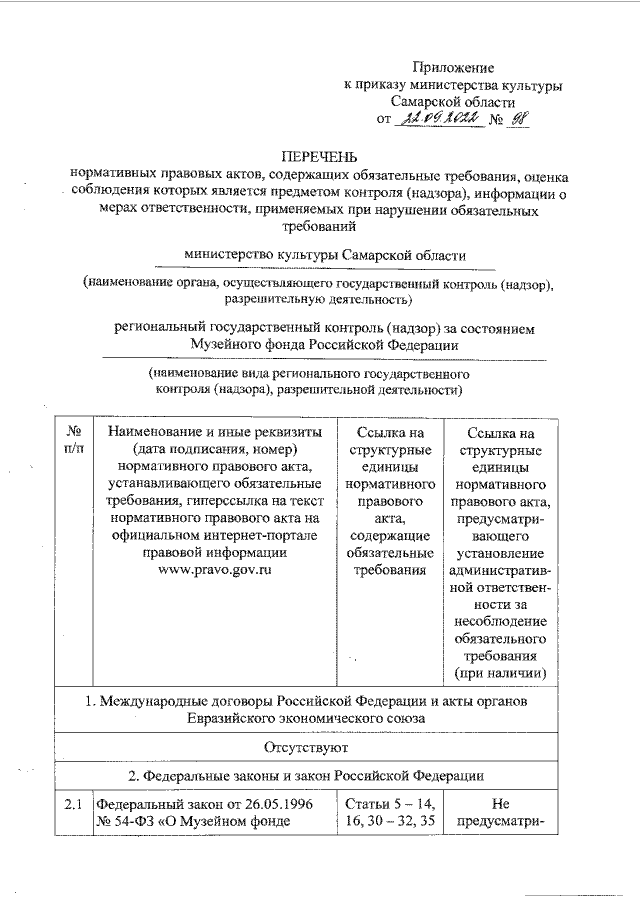 Приложение
к приказу министерства культуры
Самарской области
от 22.09.2022 № 98

ПЕРЕЧЕНЬ
нормативных правовых актов, содержащих обязательные требования, оценка соблюдения которых является предметом контроля (надзора), информации о мерах ответственности, применяемых при нарушении обязательных требований

министерство культуры Самарской области
(наименование органа, осуществляющего государственный контроль (надзор), разрешительную деятельность)

региональный государственный контроль (надзор) за состоянием Музейного фонда Российской Федерации
(наименование вида регионального государственного контроля (надзора), разрешительной деятельности)

| № п/п | Наименование и иные реквизиты (дата подписания, номер) нормативного правового акта, устанавливающего обязательные требования, гиперссылка на текст нормативного правового акта на официальном интернет-портале правовой информации www.pravo.gov.ru | Ссылка на структурные единицы нормативного правового акта, содержащие обязательные требования | Ссылка на структурные единицы нормативного правового акта, предусматривающего установление административной ответственности за несоблюдение обязательного требования (при наличии) |
|---|---|---|---|
| 1. Международные договоры Российской Федерации и акты органов Евразийского экономического союза | | | |
| Отсутствуют | | | |
| 2. Федеральные законы и закон Российской Федерации | | | |
| 2.1 | Федеральный закон от 26.05.1996 № 54-ФЗ «О Музейном фонде | Статьи 5 – 14, 16, 30 – 32, 35 | Не предусматри- |